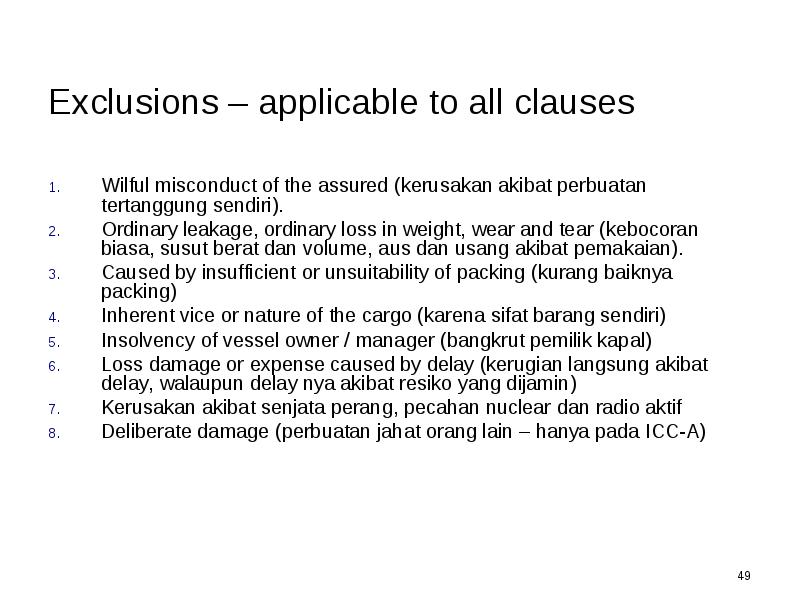 Exclusions – applicable to all clauses

1. Wilful misconduct of the assured (kerusakan akibat perbuatan tertanggung sendiri).
2. Ordinary leakage, ordinary loss in weight, wear and tear (kebocoran biasa, susut berat dan volume, aus dan usang akibat pemakaian).
3. Caused by insufficient or unsuitability of packing (kurang baiknya packing)
4. Inherent vice or nature of the cargo (karena sifat barang sendiri)
5. Insolvency of vessel owner / manager (bangkrut pemilik kapal)
6. Loss damage or expense caused by delay (kerugian langsung akibat delay, walaupun delay nya akibat resiko yang dijamin)
7. Kerusakan akibat senjata perang, pecahan nuclear dan radio aktif
8. Deliberate damage (perbuatan jahat orang lain – hanya pada ICC-A)

49